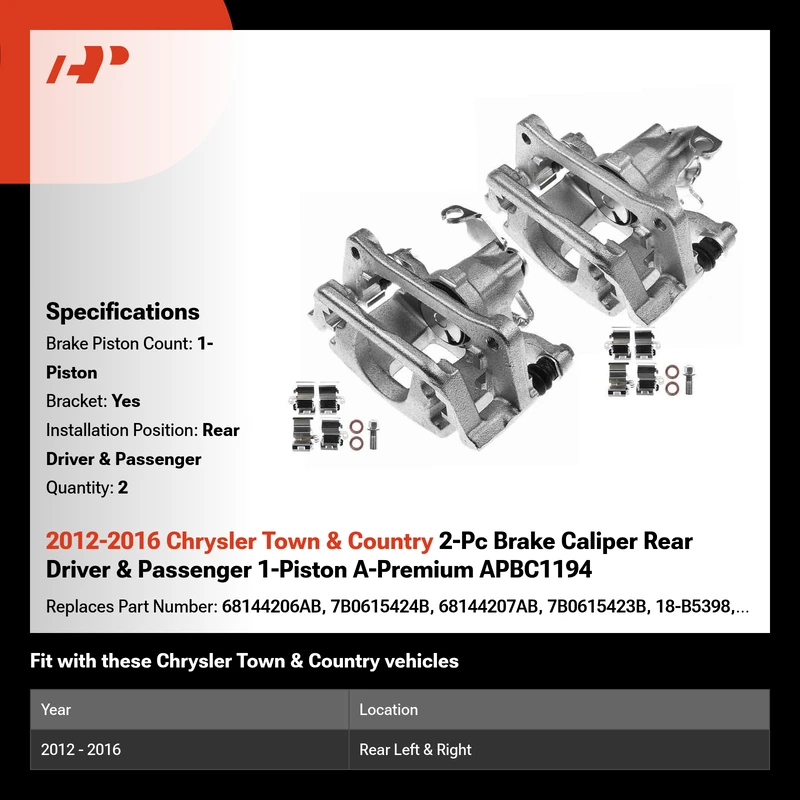 Specifications

Brake Piston Count: 1-Piston

Bracket: Yes

Installation Position: Rear Driver & Passenger

Quantity: 2

2012-2016 Chrysler Town & Country 2-Pc Brake Caliper Rear Driver & Passenger 1-Piston A-Premium APBC1194

Replaces Part Number: 68144206AB, 7B0615424B, 68144207AB, 7B0615423B, 18-B5398,...

Fit with these Chrysler Town & Country vehicles

| Year | Location |
|---|---|
| 2012 - 2016 | Rear Left & Right |